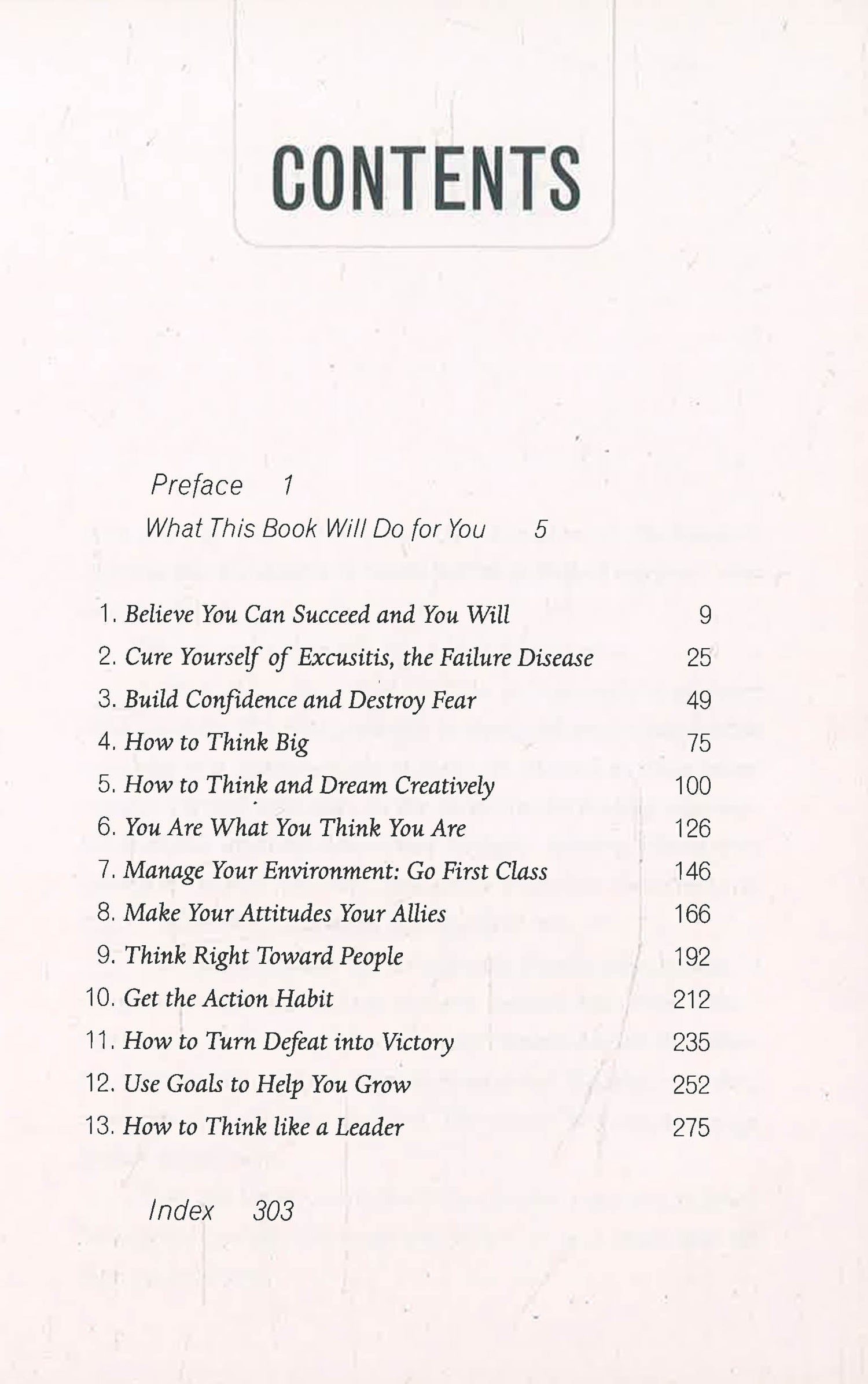 CONTENTS

Preface 1

What This Book Will Do for You 5

1. Believe You Can Succeed and You Will 9
2. Cure Yourself of Excusitis, the Failure Disease 25
3. Build Confidence and Destroy Fear 49
4. How to Think Big 75
5. How to Think and Dream Creatively 100
6. You Are What You Think You Are 126
7. Manage Your Environment: Go First Class 146
8. Make Your Attitudes Your Allies 166
9. Think Right Toward People 192
10. Get the Action Habit 212
11. How to Turn Defeat into Victory 235
12. Use Goals to Help You Grow 252
13. How to Think like a Leader 275

Index 303